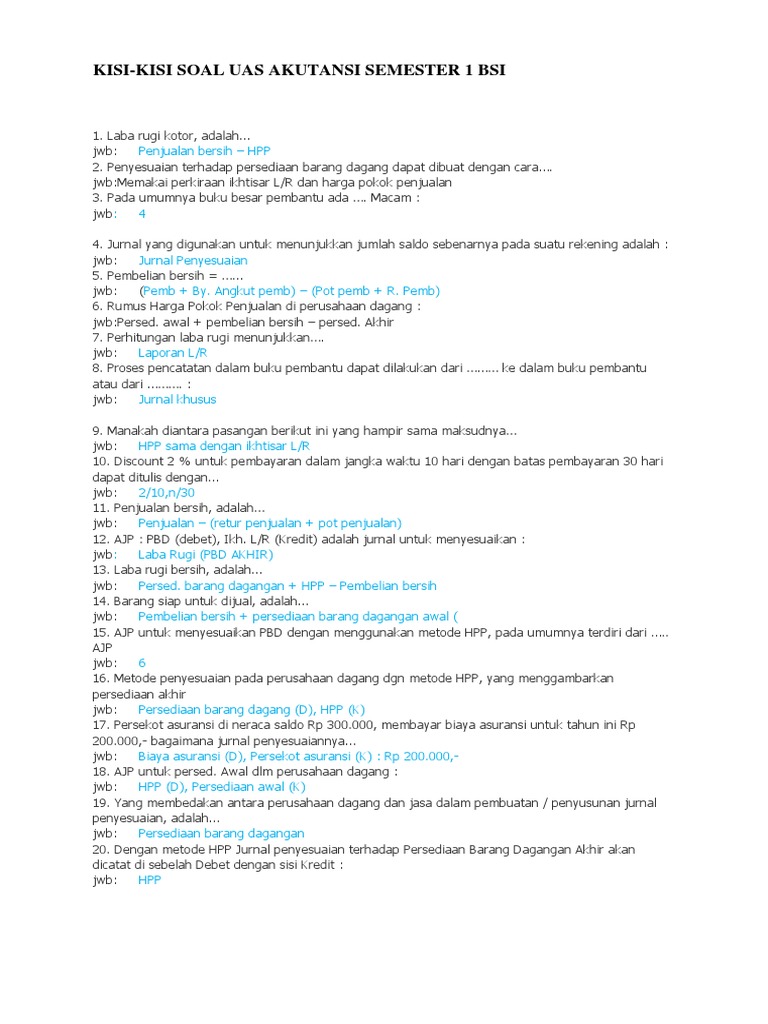 KISI-KISI SOAL UAS AKUTANSI SEMESTER 1 BSI

1. Laba rugi kotor, adalah...
jwb: Penjualan bersih – HPP
2. Penyesuaian terhadap persediaan barang dagang dapat dibuat dengan cara....
jwb:Memakai perkiraan ikhtisar L/R dan harga pokok penjualan
3. Pada umumnya buku besar pembantu ada .... Macam :
jwb: 4

4. Jurnal yang digunakan untuk menunjukkan jumlah saldo sebenarnya pada suatu rekening adalah :
jwb: Jurnal Penyesuaian
5. Pembelian bersih = ......
jwb: (Pemb + By. Angkut pemb) – (Pot pemb + R. Pemb)
6. Rumus Harga Pokok Penjualan di perusahaan dagang :
jwb:Persed. awal + pembelian bersih – persed. Akhir
7. Perhitungan laba rugi menunjukkan....
jwb: Laporan L/R
8. Proses pencatatan dalam buku pembantu dapat dilakukan dari ......... ke dalam buku pembantu atau dari .......... :
jwb: Jurnal khusus

9. Manakah diantara pasangan berikut ini yang hampir sama maksudnya...
jwb: HPP sama dengan ikhtisar L/R
10. Discount 2 % untuk pembayaran dalam jangka waktu 10 hari dengan batas pembayaran 30 hari dapat ditulis dengan...
jwb: 2/10,n/30
11. Penjualan bersih, adalah...
jwb: Penjualan – (retur penjualan + pot penjualan)
12. AJP : PBD (debet), Ikh. L/R (Kredit) adalah jurnal untuk menyesuaikan :
jwb: Laba Rugi (PBD AKHIR)
13. Laba rugi bersih, adalah...
jwb: Persed. barang dagangan + HPP – Pembelian bersih
14. Barang siap untuk dijual, adalah...
jwb: Pembelian bersih + persediaan barang dagangan awal (
15. AJP untuk menyesuaikan PBD dengan menggunakan metode HPP, pada umumnya terdiri dari ..... AJP
jwb: 6
16. Metode penyesuaian pada perusahaan dagang dgn metode HPP, yang menggambarkan persediaan akhir
jwb: Persediaan barang dagang (D), HPP (K)
17. Persekot asuransi di neraca saldo Rp 300.000, membayar biaya asuransi untuk tahun ini Rp 200.000,- bagaimana jurnal penyesuaiannya...
jwb: Biaya asuransi (D), Persekot asuransi (K) : Rp 200.000,-
18. AJP untuk persed. Awal dlm perusahaan dagang :
jwb: HPP (D), Persediaan awal (K)
19. Yang membedakan antara perusahaan dagang dan jasa dalam pembuatan / penyusunan jurnal penyesuaian, adalah...
jwb: Persediaan barang dagangan
20. Dengan metode HPP Jurnal penyesuaian terhadap Persediaan Barang Dagangan Akhir akan dicatat di sebelah Debet dengan sisi Kredit :
jwb: HPP